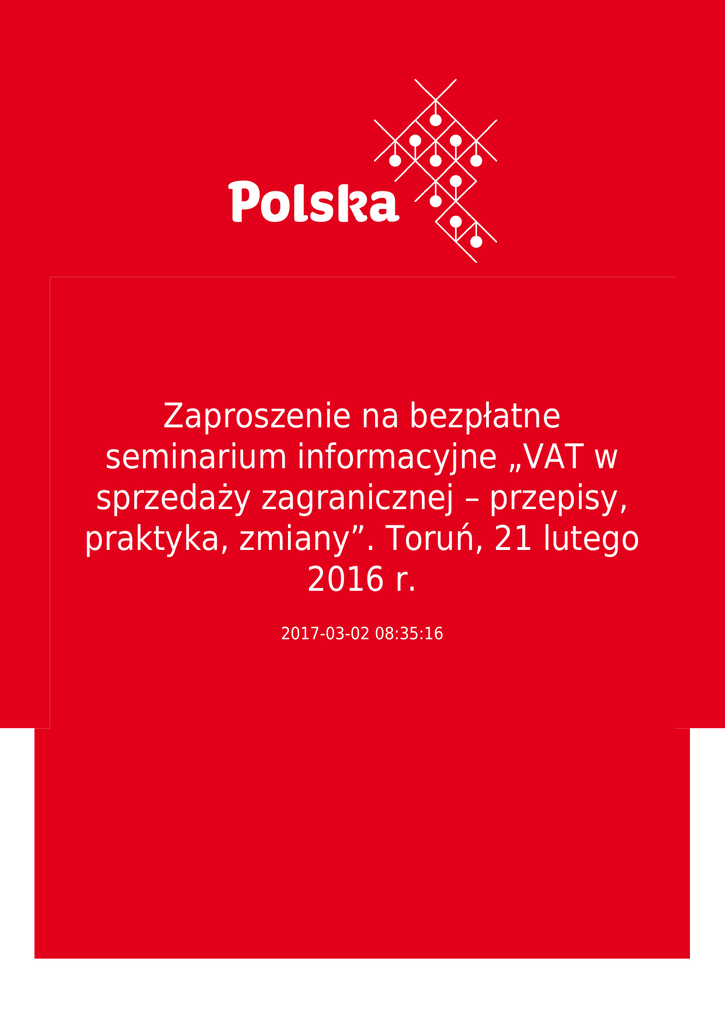 Polska

Zaproszenie na bezpłatne seminarium informacyjne „VAT w sprzedaży zagranicznej – przepisy, praktyka, zmiany”. Toruń, 21 lutego 2016 r.

2017-03-02 08:35:16